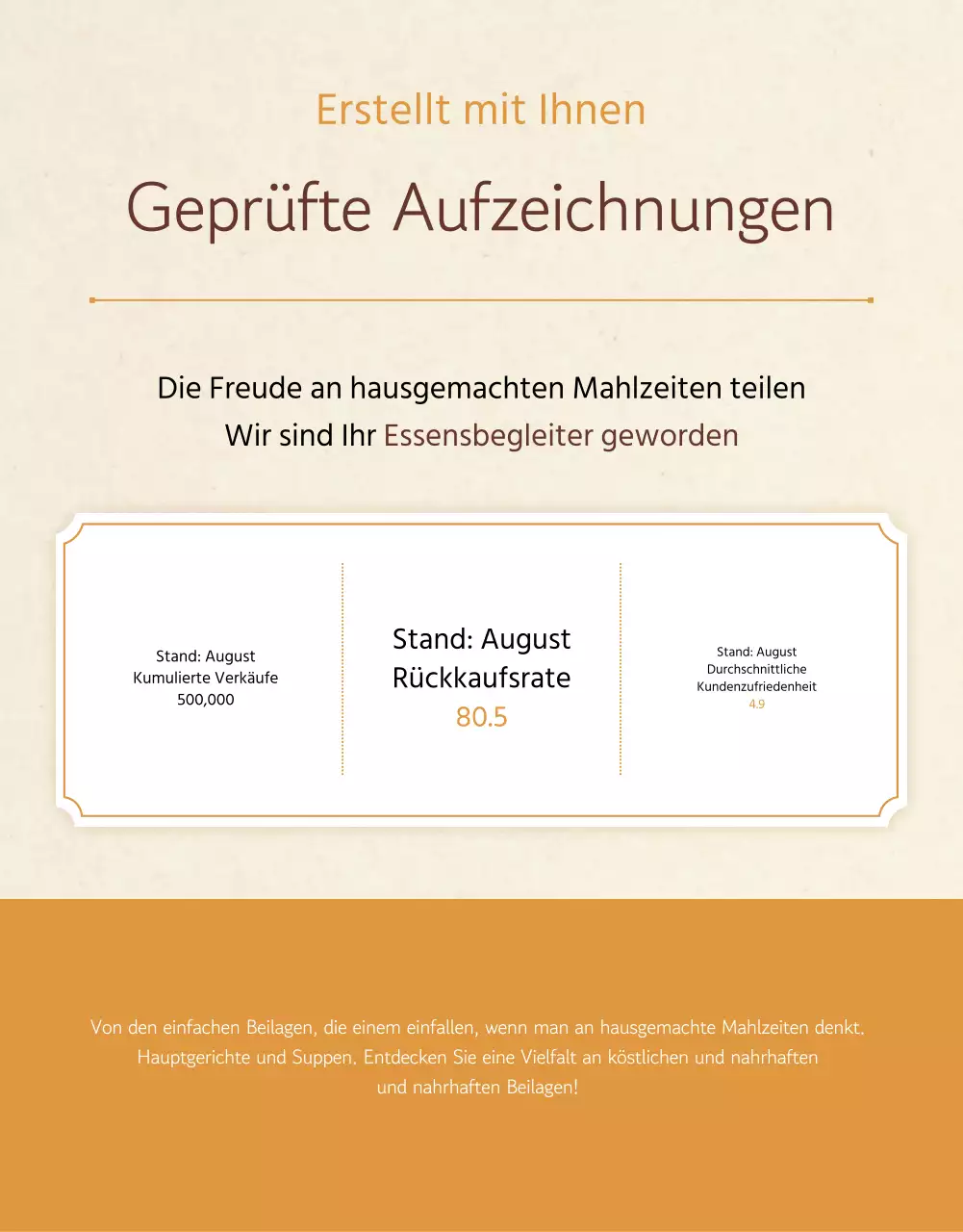 Erstellt mit Ihnen

Geprüfte Aufzeichnungen

Die Freude an hausgemachten Mahlzeiten teilen
Wir sind Ihr Essensbegleiter geworden

Stand: August
Kumulierte Verkäufe
500,000

Stand: August
Rückkaufsrate
80.5

Stand: August
Durchschnittliche
Kundenzufriedenheit
4.9

Von den einfachen Beilagen, die einem einfallen, wenn man an hausgemachte Mahlzeiten denkt. Hauptgerichte und Suppen. Entdecken Sie eine Vielfalt an köstlichen und nahrhaften und nahrhaften Beilagen!